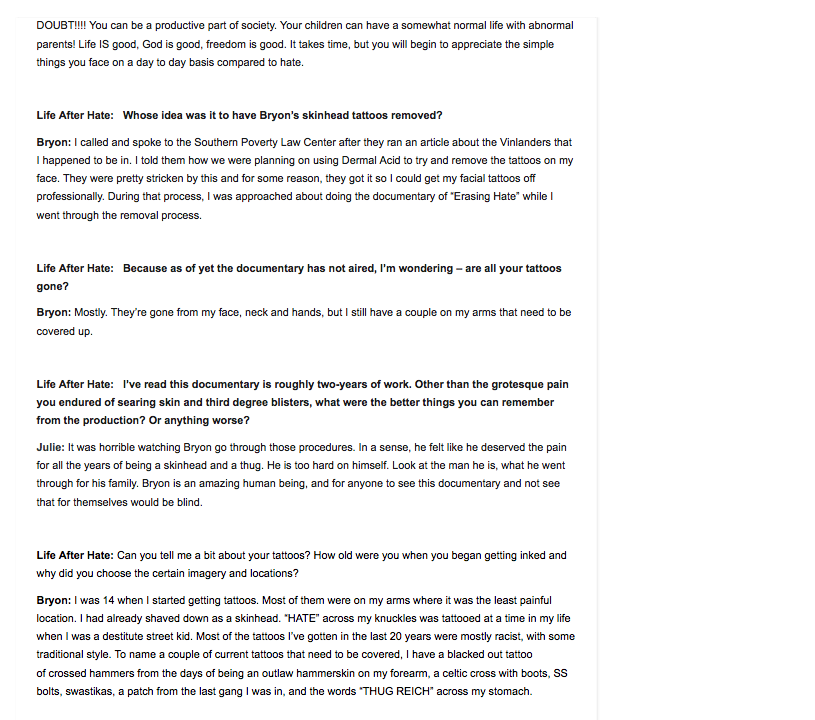 DOUBT!!!! You can be a productive part of society. Your children can have a somewhat normal life with abnormal parents! Life IS good, God is good, freedom is good. It takes time, but you will begin to appreciate the simple things you face on a day to day basis compared to hate.

Life After Hate: Whose idea was it to have Bryon's skinhead tattoos removed?

Bryon: I called and spoke to the Southern Poverty Law Center after they ran an article about the Vinlanders that I happened to be in. I told them how we were planning on using Dermal Acid to try and remove the tattoos on my face. They were pretty stricken by this and for some reason, they got it so I could get my facial tattoos off professionally. During that process, I was approached about doing the documentary of "Erasing Hate" while I went through the removal process.

Life After Hate: Because as of yet the documentary has not aired, I'm wondering – are all your tattoos gone?

Bryon: Mostly. They're gone from my face, neck and hands, but I still have a couple on my arms that need to be covered up.

Life After Hate: I've read this documentary is roughly two-years of work. Other than the grotesque pain you endured of searing skin and third degree blisters, what were the better things you can remember from the production? Or anything worse?

Julie: It was horrible watching Bryon go through those procedures. In a sense, he felt like he deserved the pain for all the years of being a skinhead and a thug. He is too hard on himself. Look at the man he is, what he went through for his family. Bryon is an amazing human being, and for anyone to see this documentary and not see that for themselves would be blind.

Life After Hate: Can you tell me a bit about your tattoos? How old were you when you began getting inked and why did you choose the certain imagery and locations?

Bryon: I was 14 when I started getting tattoos. Most of them were on my arms where it was the least painful location. I had already shaved down as a skinhead. "HATE" across my knuckles was tattooed at a time in my life when I was a destitute street kid. Most of the tattoos I've gotten in the last 20 years were mostly racist, with some traditional style. To name a couple of current tattoos that need to be covered, I have a blacked out tattoo of crossed hammers from the days of being an outlaw hammerskin on my forearm, a celtic cross with boots, SS bolts, swastikas, a patch from the last gang I was in, and the words "THUG REICH" across my stomach.